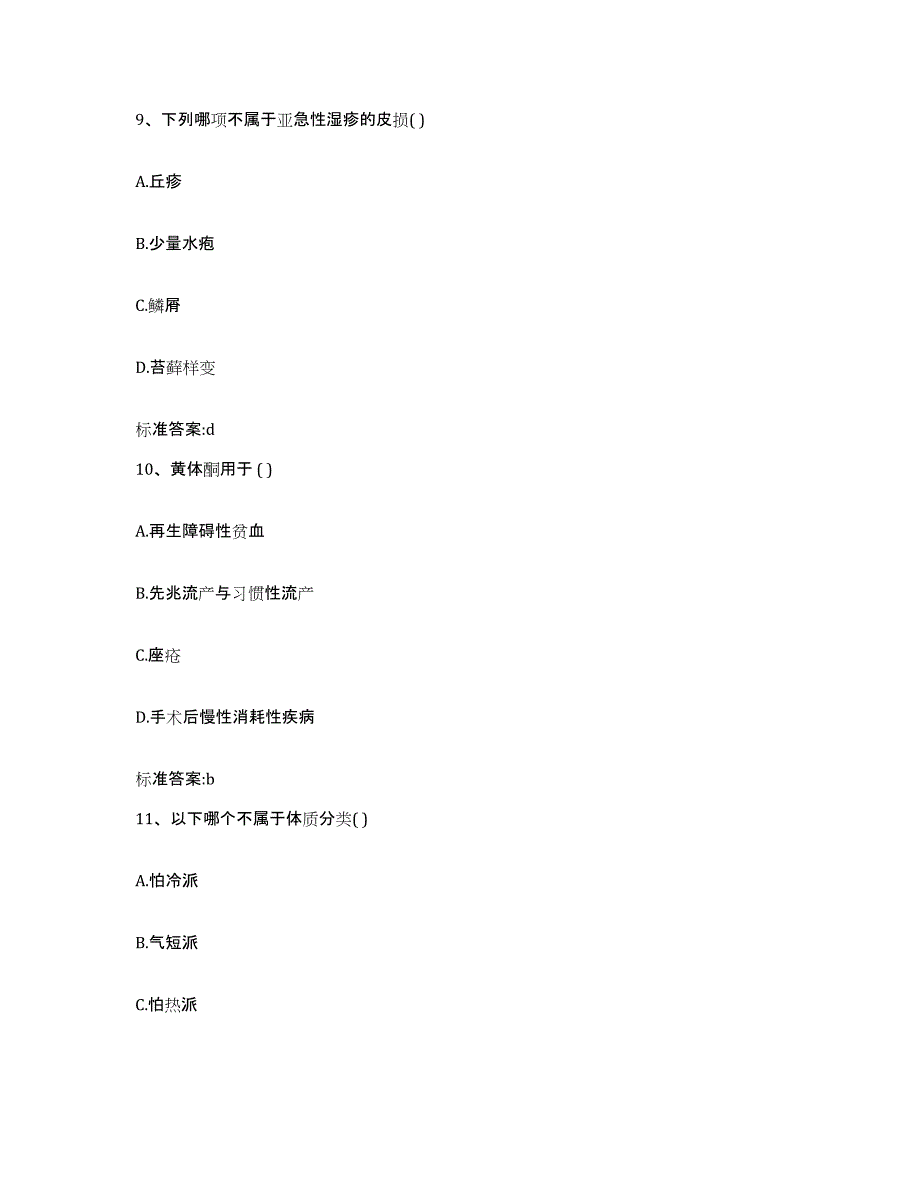 9、下列哪项不属于亚急性湿疹的皮损( )

A.丘疹

B.少量水疱

C.鳞屑

D.苔藓样变

标准答案:d

10、黄体酮用于 ( )

A.再生障碍性贫血

B.先兆流产与习惯性流产

C.座疮

D.手术后慢性消耗性疾病

标准答案:b

11、以下哪个不属于体质分类( )

A.怕冷派

B.气短派

C.怕热派